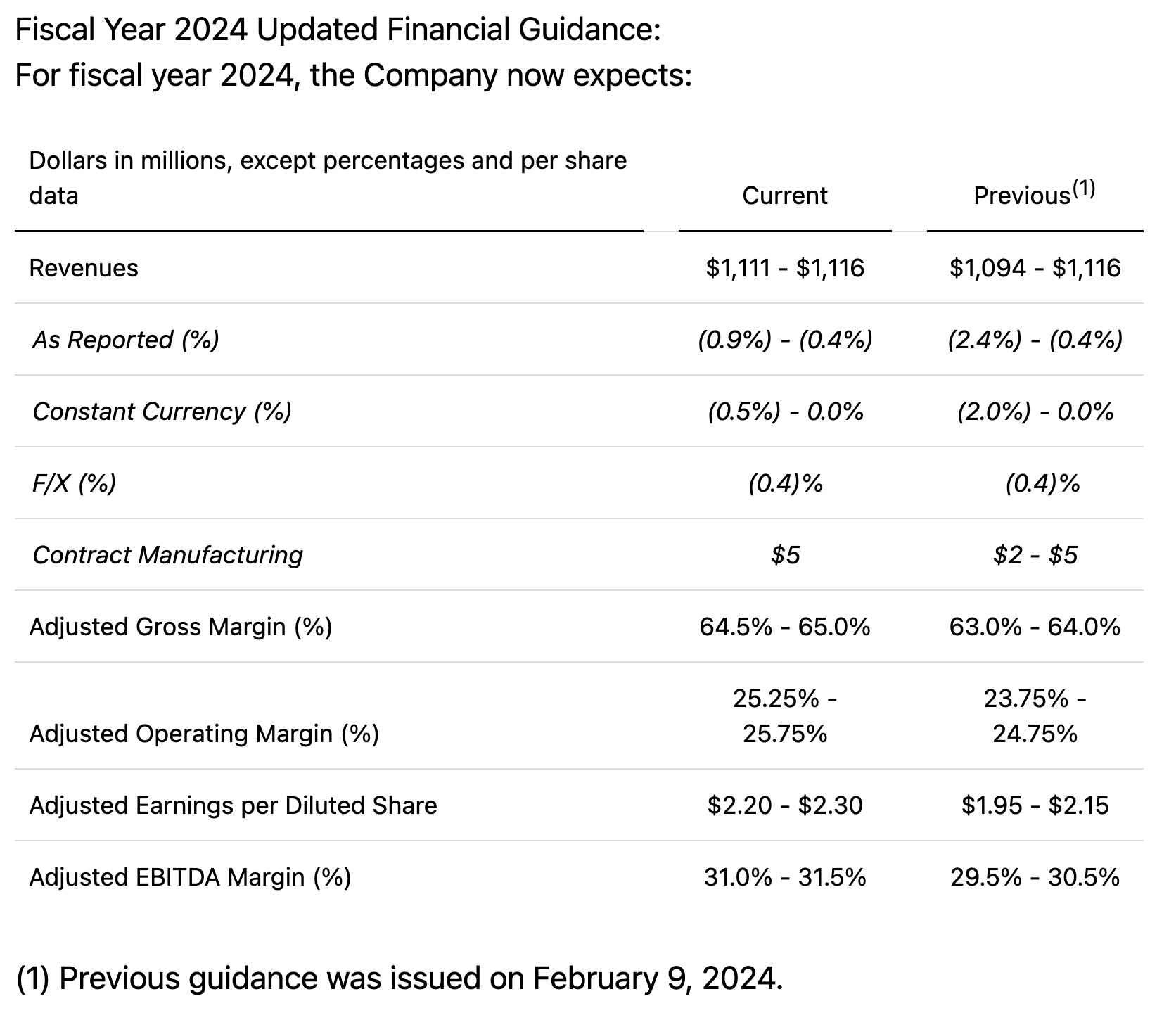 Fiscal Year 2024 Updated Financial Guidance:
For fiscal year 2024, the Company now expects:

| Dollars in millions, except percentages and per share data | Current | Previous$^{(1)}$ |
|---|---|---|
| Revenues | \$1,111 - \$1,116 | \$1,094 - \$1,116 |
| As Reported (%) | (0.9%) - (0.4%) | (2.4%) - (0.4%) |
| Constant Currency (%) | (0.5%) - 0.0% | (2.0%) - 0.0% |
| F/X (%) | (0.4)% | (0.4)% |
| Contract Manufacturing | \$5 | \$2 - \$5 |
| Adjusted Gross Margin (%) | 64.5% - 65.0% | 63.0% - 64.0% |
| Adjusted Operating Margin (%) | 25.25% - 25.75% | 23.75% - 24.75% |
| Adjusted Earnings per Diluted Share | \$2.20 - \$2.30 | \$1.95 - \$2.15 |
| Adjusted EBITDA Margin (%) | 31.0% - 31.5% | 29.5% - 30.5% |

(1) Previous guidance was issued on February 9, 2024.